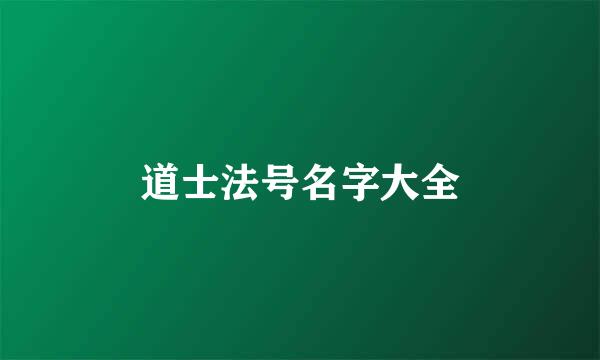 道士法号名字大全